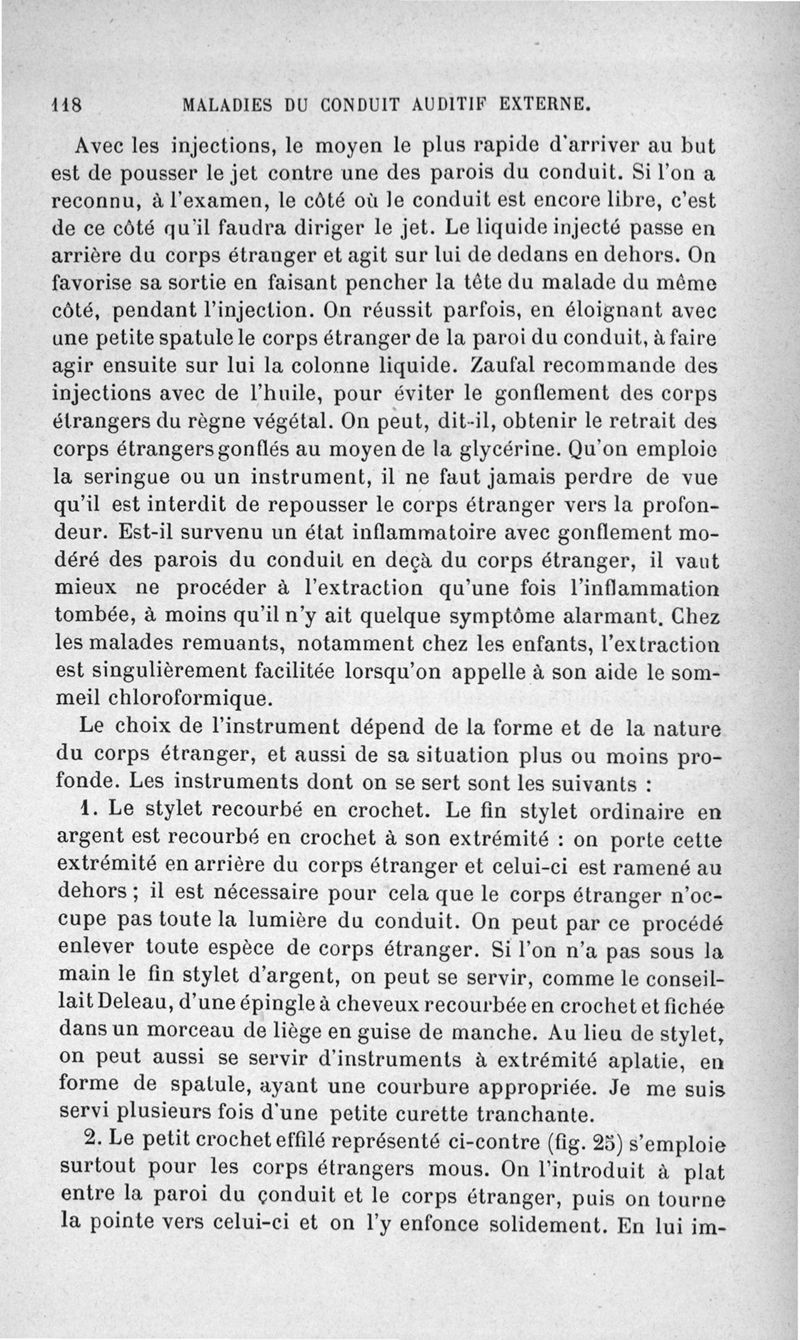 118 MALADIES DU CONDUIT AUDITIF EXTERNE.

Avec les injections, le moyen le plus rapide d'arriver au but est de pousser le jet contre une des parois du conduit. Si l'on a reconnu, à l'examen, le côté où le conduit est encore libre, c'est de ce côté qu'il faudra diriger le jet. Le liquide injecté passe en arrière du corps étranger et agit sur lui de dedans en dehors. On favorise sa sortie en faisant pencher la tête du malade du même côté, pendant l'injection. On réussit parfois, en éloignant avec une petite spatule le corps étranger de la paroi du conduit, à faire agir ensuite sur lui la colonne liquide. Zaufal recommande des injections avec de l'huile, pour éviter le gonflement des corps étrangers du règne végétal. On peut, dit-il, obtenir le retrait des corps étrangers gonflés au moyen de la glycérine. Qu'on emploie la seringue ou un instrument, il ne faut jamais perdre de vue qu'il est interdit de repousser le corps étranger vers la profondeur. Est-il survenu un état inflammatoire avec gonflement modéré des parois du conduit en deçà du corps étranger, il vaut mieux ne procéder à l'extraction qu'une fois l'inflammation tombée, à moins qu'il n'y ait quelque symptôme alarmant. Chez les malades remuants, notamment chez les enfants, l'extraction est singulièrement facilitée lorsqu'on appelle à son aide le sommeil chloroformique.

Le choix de l'instrument dépend de la forme et de la nature du corps étranger, et aussi de sa situation plus ou moins profonde. Les instruments dont on se sert sont les suivants :

1. Le stylet recourbé en crochet. Le fin stylet ordinaire en argent est recourbé en crochet à son extrémité : on porte cette extrémité en arrière du corps étranger et celui-ci est ramené au dehors ; il est nécessaire pour cela que le corps étranger n'occupe pas toute la lumière du conduit. On peut par ce procédé enlever toute espèce de corps étranger. Si l'on n'a pas sous la main le fin stylet d'argent, on peut se servir, comme le conseillait Deleau, d'une épingle à cheveux recourbée en crochet et fichée dans un morceau de liège en guise de manche. Au lieu de stylet, on peut aussi se servir d'instruments à extrémité aplatie, en forme de spatule, ayant une courbure appropriée. Je me suis servi plusieurs fois d'une petite curette tranchante.

2. Le petit crochet effilé représenté ci-contre (fig. 25) s'emploie surtout pour les corps étrangers mous. On l'introduit à plat entre la paroi du conduit et le corps étranger, puis on tourne la pointe vers celui-ci et on l'y enfonce solidement. En lui im-